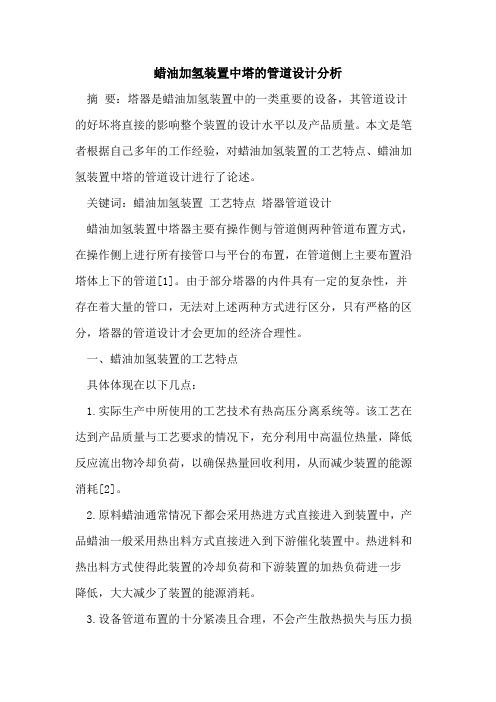 蜡油加氢装置中塔的管道设计分析

摘 要：塔器是蜡油加氢装置中的一类重要的设备，其管道设计的好坏将直接的影响整个装置的设计水平以及产品质量。本文是笔者根据自己多年的工作经验，对蜡油加氢装置的工艺特点、蜡油加氢装置中塔的管道设计进行了论述。

关键词：蜡油加氢装置 工艺特点 塔器管道设计

蜡油加氢装置中塔器主要有操作侧与管道侧两种管道布置方式，在操作侧上进行所有接管口与平台的布置，在管道侧上主要布置沿塔体上下的管道[1]。由于部分塔器的内件具有一定的复杂性，并存在着大量的管口，无法对上述两种方式进行区分，只有严格的区分，塔器的管道设计才会更加的经济合理性。

一、蜡油加氢装置的工艺特点

具体体现在以下几点：

1.实际生产中所使用的工艺技术有热高压分离系统等。该工艺在达到产品质量与工艺要求的情况下，充分利用中高温位热量，降低反应流出物冷却负荷，以确保热量回收利用，从而减少装置的能源消耗[2]。

2.原料蜡油通常情况下都会采用热进方式直接进入到装置中，产品蜡油一般采用热出料方式直接进入到下游催化装置中。热进料和热出料方式使得此装置的冷却负荷和下游装置的加热负荷进一步降低，大大减少了装置的能源消耗。

3.设备管道布置的十分紧凑且合理，不会产生散热损失与压力损